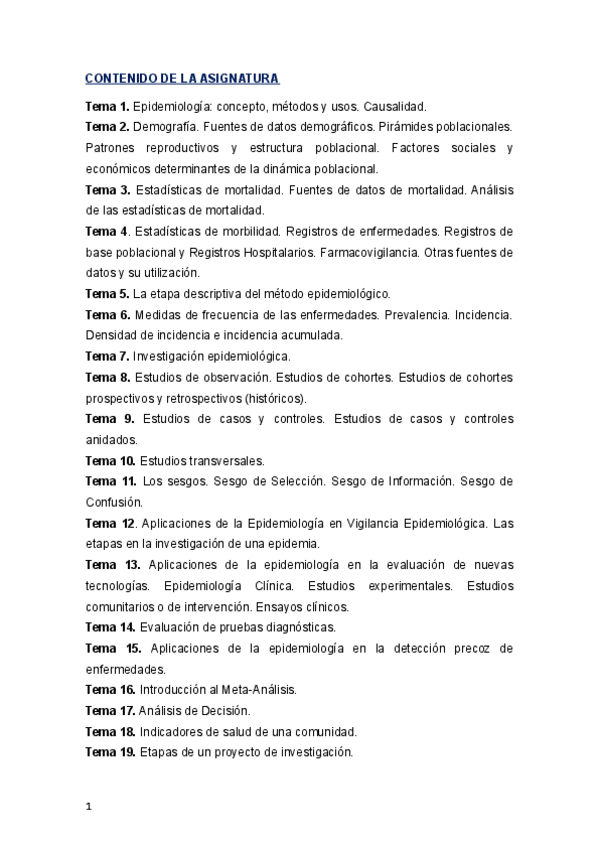 CONTENIDO DE LA ASIGNATURA

Tema 1. Epidemiología: concepto, métodos y usos. Causalidad.

Tema 2. Demografía. Fuentes de datos demográficos. Pirámides poblacionales. Patrones reproductivos y estructura poblacional. Factores sociales y económicos determinantes de la dinámica poblacional.

Tema 3. Estadísticas de mortalidad. Fuentes de datos de mortalidad. Análisis de las estadísticas de mortalidad.

Tema 4. Estadísticas de morbilidad. Registros de enfermedades. Registros de base poblacional y Registros Hospitalarios. Farmacovigilancia. Otras fuentes de datos y su utilización.

Tema 5. La etapa descriptiva del método epidemiológico.

Tema 6. Medidas de frecuencia de las enfermedades. Prevalencia. Incidencia. Densidad de incidencia e incidencia acumulada.

Tema 7. Investigación epidemiológica.

Tema 8. Estudios de observación. Estudios de cohortes. Estudios de cohortes prospectivos y retrospectivos (históricos).

Tema 9. Estudios de casos y controles. Estudios de casos y controles anidados.

Tema 10. Estudios transversales.

Tema 11. Los sesgos. Sesgo de Selección. Sesgo de Información. Sesgo de Confusión.

Tema 12. Aplicaciones de la Epidemiología en Vigilancia Epidemiológica. Las etapas en la investigación de una epidemia.

Tema 13. Aplicaciones de la epidemiología en la evaluación de nuevas tecnologías. Epidemiología Clínica. Estudios experimentales. Estudios comunitarios o de intervención. Ensayos clínicos.

Tema 14. Evaluación de pruebas diagnósticas.

Tema 15. Aplicaciones de la epidemiología en la detección precoz de enfermedades.

Tema 16. Introducción al Meta-Análisis.

Tema 17. Análisis de Decisión.

Tema 18. Indicadores de salud de una comunidad.

Tema 19. Etapas de un proyecto de investigación.

1